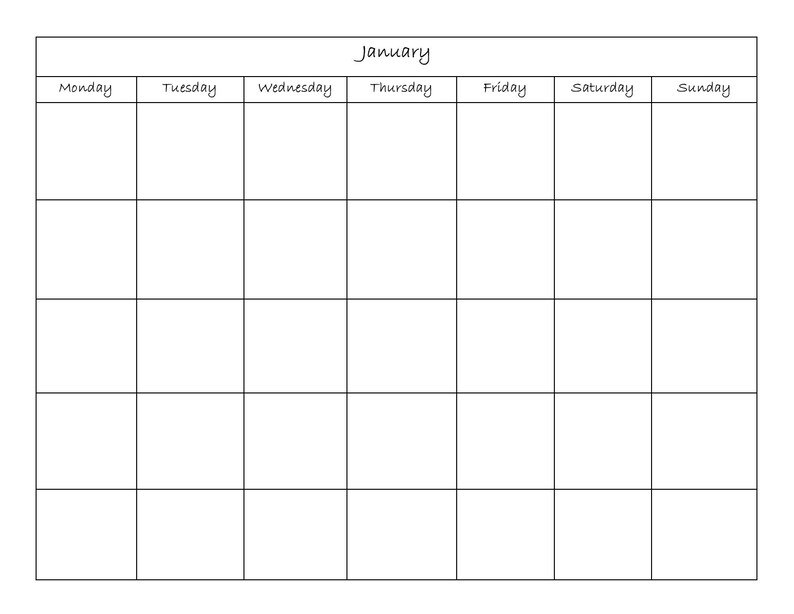 January

| Monday | Tuesday | Wednesday | Thursday | Friday | Saturday | Sunday |
|---|---|---|---|---|---|---|
| | | | | | | |
| | | | | | | |
| | | | | | | |
| | | | | | | |
| | | | | | | |